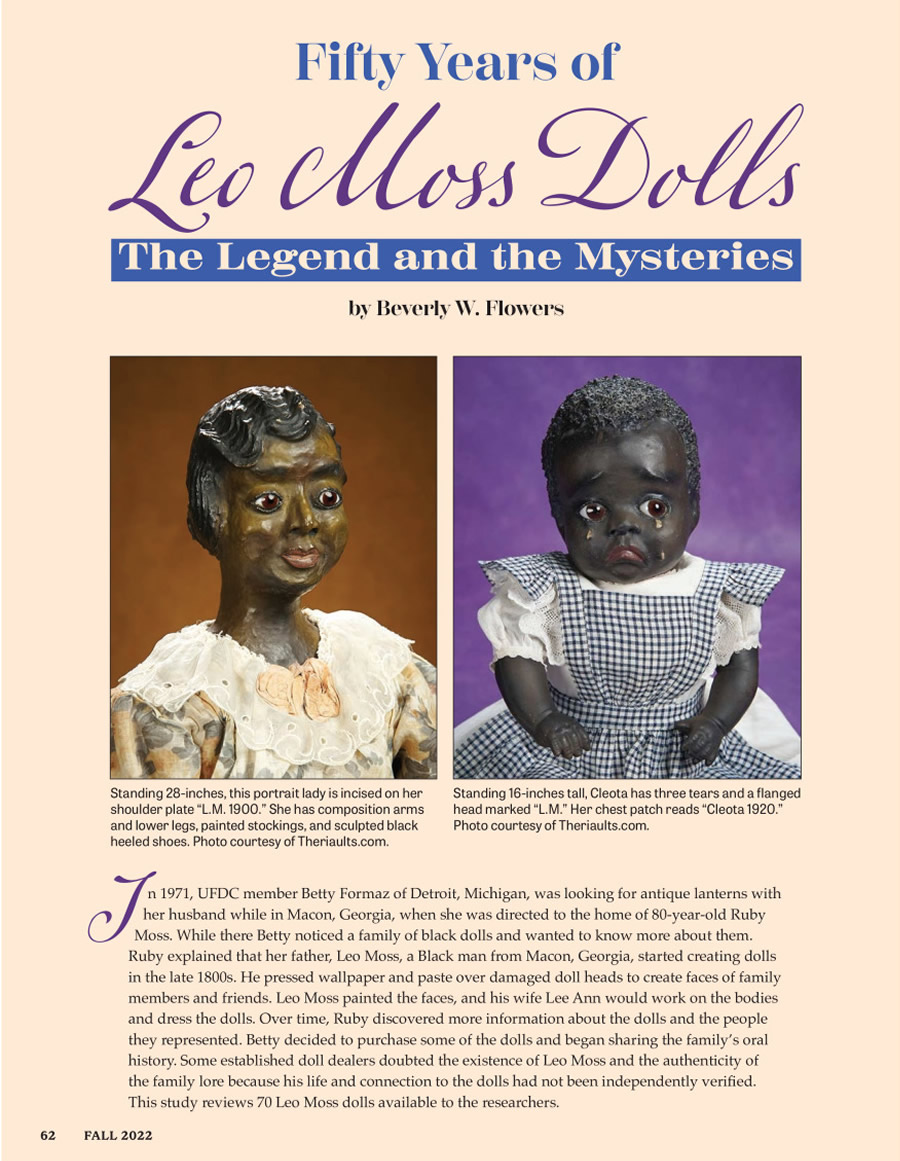 Fifty Years of
Leo Moss Dolls
The Legend and the Mysteries

by Beverly W. Flowers

Standing 28-inches, this portrait lady is incised on her shoulder plate "L.M. 1900." She has composition arms and lower legs, painted stockings, and sculpted black heeled shoes. Photo courtesy of Theriaults.com.

Standing 16-inches tall, Cleota has three tears and a flanged head marked "L.M." Her chest patch reads "Cleota 1920." Photo courtesy of Theriaults.com.

In 1971, UFDC member Betty Formaz of Detroit, Michigan, was looking for antique lanterns with her husband while in Macon, Georgia, when she was directed to the home of 80-year-old Ruby Moss. While there Betty noticed a family of black dolls and wanted to know more about them. Ruby explained that her father, Leo Moss, a Black man from Macon, Georgia, started creating dolls in the late 1800s. He pressed wallpaper and paste over damaged doll heads to create faces of family members and friends. Leo Moss painted the faces, and his wife Lee Ann would work on the bodies and dress the dolls. Over time, Ruby discovered more information about the dolls and the people they represented. Betty decided to purchase some of the dolls and began sharing the family's oral history. Some established doll dealers doubted the existence of Leo Moss and the authenticity of the family lore because his life and connection to the dolls had not been independently verified. This study reviews 70 Leo Moss dolls available to the researchers.

62 FALL 2022